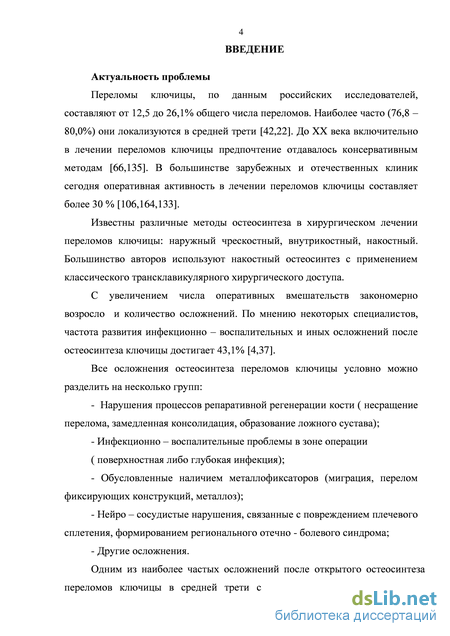 4

ВВЕДЕНИЕ

Актуальность проблемы

Переломы ключицы, по данным российских исследователей, составляют от 12,5 до 26,1% общего числа переломов. Наиболее часто (76,8 – 80,0%) они локализуются в средней трети [42,22]. До XX века включительно в лечении переломов ключицы предпочтение отдавалось консервативным методам [66,135]. В большинстве зарубежных и отечественных клиник сегодня оперативная активность в лечении переломов ключицы составляет более 30 % [106,164,133].

Известны различные методы остеосинтеза в хирургическом лечении переломов ключицы: наружный чрескостный, внутрикостный, накостный. Большинство авторов используют накостный остеосинтез с применением классического трансклавикулярного хирургического доступа.

С увеличением числа оперативных вмешательств закономерно возросло и количество осложнений. По мнению некоторых специалистов, частота развития инфекционно – воспалительных и иных осложнений после остеосинтеза ключицы достигает 43,1% [4,37].

Все осложнения остеосинтеза переломов ключицы условно можно разделить на несколько групп:

- Нарушения процессов репаративной регенерации кости ( несращение перелома, замедленная консолидация, образование ложного сустава);

- Инфекционно – воспалительные проблемы в зоне операции ( поверхностная либо глубокая инфекция);

- Обусловленные наличием металлофиксаторов (миграция, перелом фиксирующих конструкций, металлоз);

- Нейро – сосудистые нарушения, связанные с повреждением плечевого сплетения, формированием регионального отечно - болевого синдрома;

- Другие осложнения.

Одним из наиболее частых осложнений после открытого остеосинтеза переломов ключицы в средней трети с

dsLib.net
библиотека диссертаций